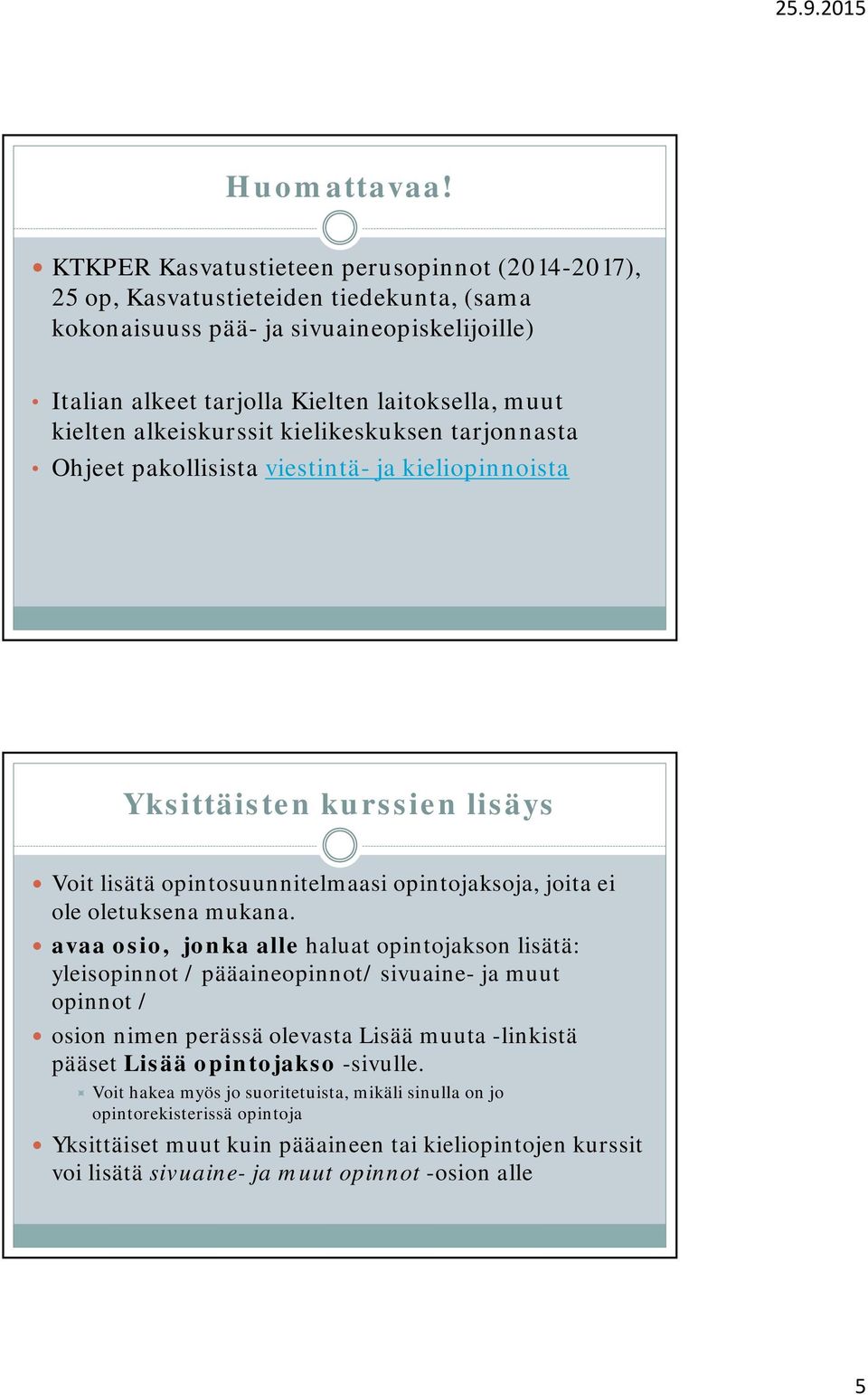 25.9.2015

Huomattavaa!

KTKPER Kasvatustieteen perusopinnot (2014-2017), 25 op, Kasvatustieteiden tiedekunta, (sama kokonaisuuss pää- ja sivuaineopiskelijoille)

Italian alkeet tarjolla Kielten laitoksella, muut kielten alkeiskurssit kielikeskuksen tarjonnasta

Ohjeet pakollisista viestintä- ja kieliopinnoista

Yksittäisten kurssien lisäys

Voit lisätä opintosuunnitelmaasi opintojaksoja, joita ei ole oletuksena mukana.

avaa osio, jonka alle haluat opintojakson lisätä: yleisopinnot / pääaineopinnot/ sivuaine- ja muut opinnot /

osion nimen perässä olevasta Lisää muuta -linkistä pääset Lisää opintojakso -sivulle.

Voit hakea myös jo suoritetuista, mikäli sinulla on jo opintorekisterissä opintoja

Yksittäiset muut kuin pääaineen tai kieliopintojen kurssit voi lisätä sivuaine- ja muut opinnot -osion alle

5